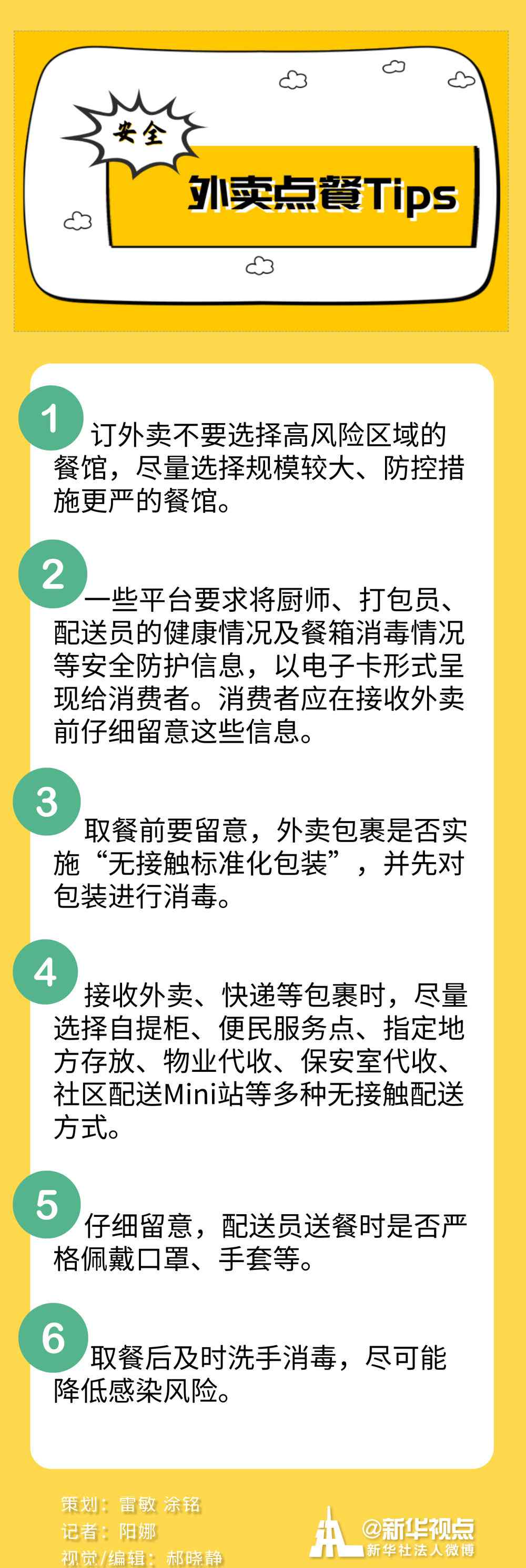 安全

外卖点餐Tips

1 订外卖不要选择高风险区域的餐馆，尽量选择规模较大、防控措施更严的餐馆。

2 一些平台要求将厨师、打包员、配送员的健康情况及餐箱消毒情况等安全防护信息，以电子卡形式呈现给消费者。消费者应在接收外卖前仔细留意这些信息。

3 取餐前要留意，外卖包裹是否实施“无接触标准化包装”，并先对包装进行消毒。

4 接收外卖、快递等包裹时，尽量选择自提柜、便民服务点、指定地方存放、物业代收、保安室代收、社区配送Mini站等多种无接触配送方式。

5 仔细留意，配送员送餐时是否严格佩戴口罩、手套等。

6 取餐后及时洗手消毒，尽可能降低感染风险。

策划：雷敏 涂铭
记者：阳娜
视觉/编辑：郝晓静

@新华视点
新华社法人微博